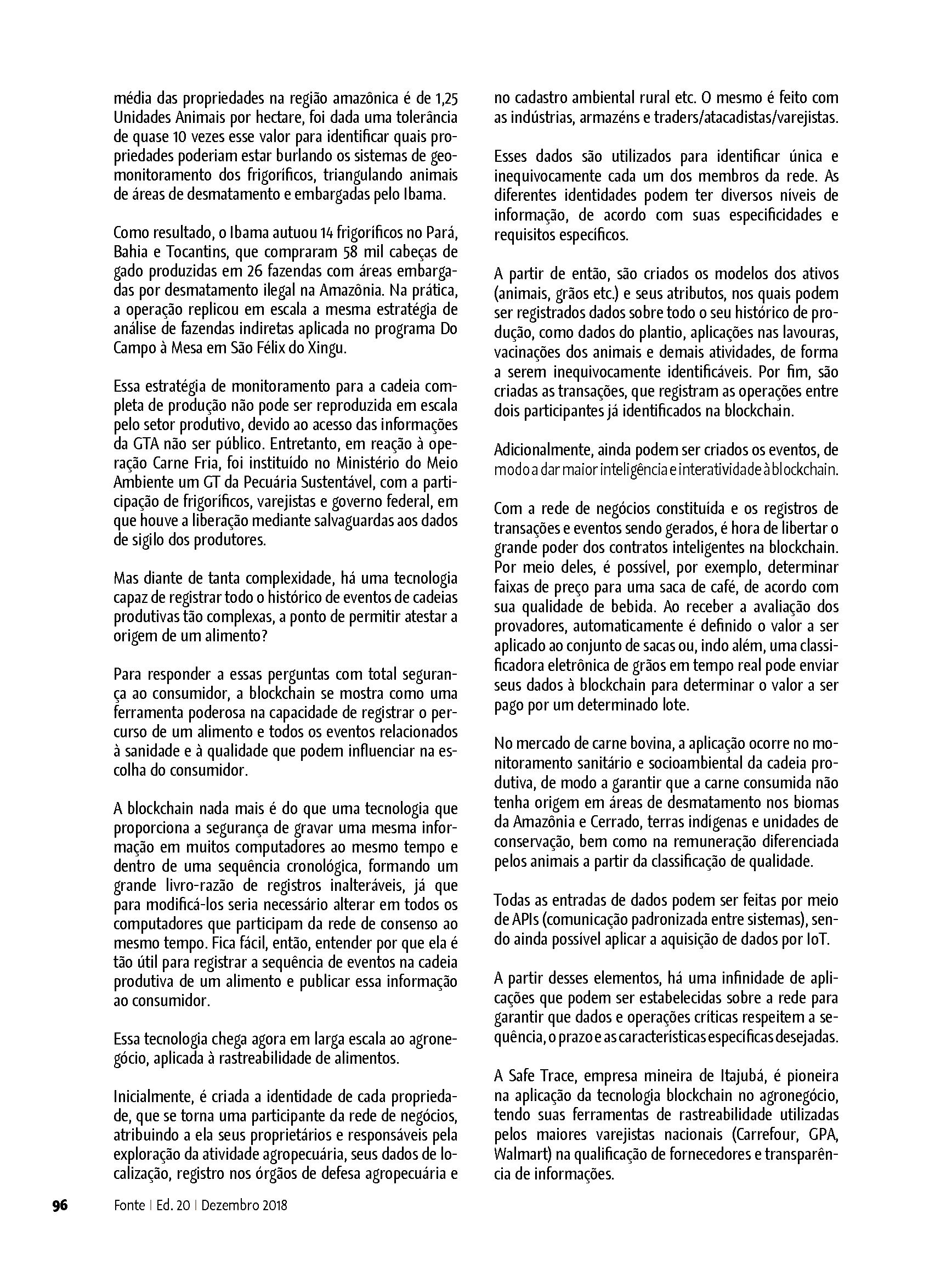 média das propriedades na região amazônica é de 1,25 Unidades Animais por hectare, foi dada uma tolerância de quase 10 vezes esse valor para identificar quais propriedades poderiam estar burlando os sistemas de geomonitoramento dos frigoríficos, triangulando animais de áreas de desmatamento e embargadas pelo Ibama.

Como resultado, o Ibama autuou 14 frigoríficos no Pará, Bahia e Tocantins, que compraram 58 mil cabeças de gado produzidas em 26 fazendas com áreas embargadas por desmatamento ilegal na Amazônia. Na prática, a operação replicou em escala a mesma estratégia de análise de fazendas indiretas aplicada no programa Do Campo à Mesa em São Félix do Xingu.

Essa estratégia de monitoramento para a cadeia completa de produção não pode ser reproduzida em escala pelo setor produtivo, devido ao acesso das informações da GTA não ser público. Entretanto, em reação à operação Carne Fria, foi instituído no Ministério do Meio Ambiente um GT da Pecuária Sustentável, com a participação de frigoríficos, varejistas e governo federal, em que houve a liberação mediante salvaguardas aos dados de sigilo dos produtores.

Mas diante de tanta complexidade, há uma tecnologia capaz de registrar todo o histórico de eventos de cadeias produtivas tão complexas, a ponto de permitir atestar a origem de um alimento?

Para responder a essas perguntas com total segurança ao consumidor, a blockchain se mostra como uma ferramenta poderosa na capacidade de registrar o percurso de um alimento e todos os eventos relacionados à sanidade e à qualidade que podem influenciar na escolha do consumidor.

A blockchain nada mais é do que uma tecnologia que proporciona a segurança de gravar uma mesma informação em muitos computadores ao mesmo tempo e dentro de uma sequência cronológica, formando um grande livro-razão de registros inalteráveis, já que para modificá-los seria necessário alterar em todos os computadores que participam da rede de consenso ao mesmo tempo. Fica fácil, então, entender por que ela é tão útil para registrar a sequência de eventos na cadeia produtiva de um alimento e publicar essa informação ao consumidor.

Essa tecnologia chega agora em larga escala ao agronegócio, aplicada à rastreabilidade de alimentos.

Inicialmente, é criada a identidade de cada propriedade, que se torna uma participante da rede de negócios, atribuindo a ela seus proprietários e responsáveis pela exploração da atividade agropecuária, seus dados de localização, registro nos órgãos de defesa agropecuária e no cadastro ambiental rural etc. O mesmo é feito com as indústrias, armazéns e traders/atacadistas/varejistas.

Esses dados são utilizados para identificar única e inequivocamente cada um dos membros da rede. As diferentes identidades podem ter diversos níveis de informação, de acordo com suas especificidades e requisitos específicos.

A partir de então, são criados os modelos dos ativos (animais, grãos etc.) e seus atributos, nos quais podem ser registrados dados sobre todo o seu histórico de produção, como dados do plantio, aplicações nas lavouras, vacinações dos animais e demais atividades, de forma a serem inequivocamente identificáveis. Por fim, são criadas as transações, que registram as operações entre dois participantes já identificados na blockchain.

Adicionalmente, ainda podem ser criados os eventos, de modo a dar maior inteligência e interatividade à blockchain.

Com a rede de negócios constituída e os registros de transações e eventos sendo gerados, é hora de libertar o grande poder dos contratos inteligentes na blockchain. Por meio deles, é possível, por exemplo, determinar faixas de preço para uma saca de café, de acordo com sua qualidade de bebida. Ao receber a avaliação dos provadores, automaticamente é definido o valor a ser aplicado ao conjunto de sacas ou, indo além, uma classificadora eletrônica de grãos em tempo real pode enviar seus dados à blockchain para determinar o valor a ser pago por um determinado lote.

No mercado de carne bovina, a aplicação ocorre no monitoramento sanitário e socioambiental da cadeia produtiva, de modo a garantir que a carne consumida não tenha origem em áreas de desmatamento nos biomas da Amazônia e Cerrado, terras indígenas e unidades de conservação, bem como na remuneração diferenciada pelos animais a partir da classificação de qualidade.

Todas as entradas de dados podem ser feitas por meio de APIs (comunicação padronizada entre sistemas), sendo ainda possível aplicar a aquisição de dados por IoT.

A partir desses elementos, há uma infinidade de aplicações que podem ser estabelecidas sobre a rede para garantir que dados e operações críticas respeitem a sequência, o prazo e as características específicas desejadas.

A Safe Trace, empresa mineira de Itajubá, é pioneira na aplicação da tecnologia blockchain no agronegócio, tendo suas ferramentas de rastreabilidade utilizadas pelos maiores varejistas nacionais (Carrefour, GPA, Walmart) na qualificação de fornecedores e transparência de informações.

96 Fonte | Ed. 20 | Dezembro 2018